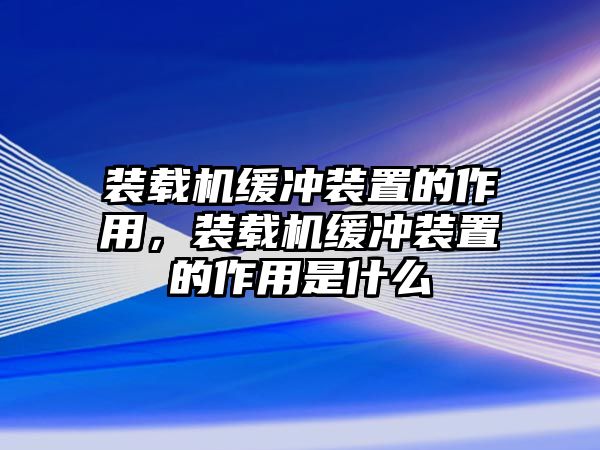 装载机缓冲装置的作用，装载机缓冲装置的作用是什么